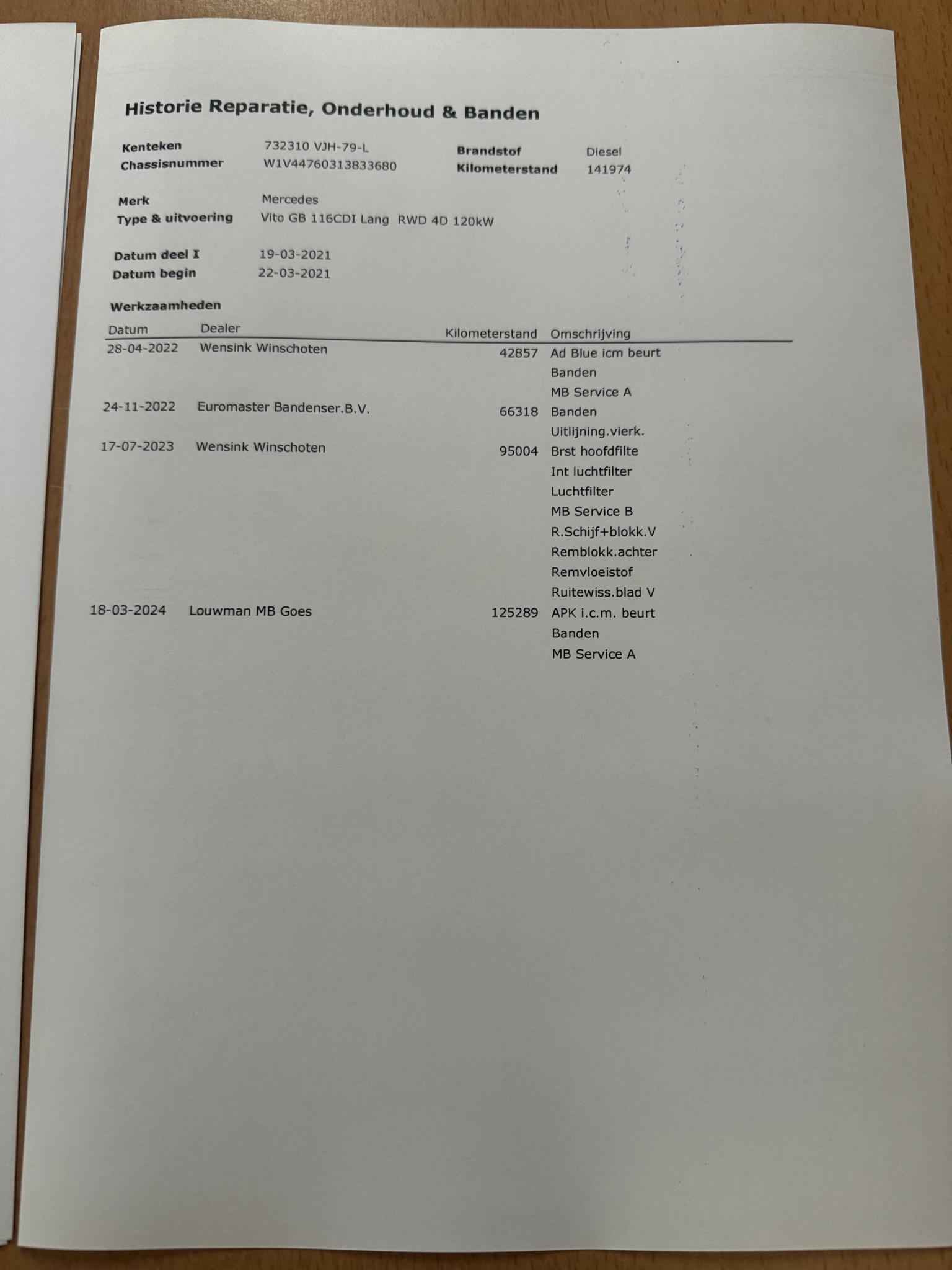 Historie Reparatie, Onderhoud & Banden

Kenteken 732310 VJH-79-L
Chassisnummer W1V44760313833680
Brandstof Diesel
Kilometerstand 141974

Merk Mercedes
Type & uitvoering Vito GB 116CDI Lang RWD 4D 120kW

Datum deel I 19-03-2021
Datum begin 22-03-2021

Werkzaamheden

| Datum | Dealer | Kilometerstand | Omschrijving |
|---|---|---|---|
| 28-04-2022 | Wensink Winschoten | 42857 | Ad Blue icm beurt |
| | | | Banden |
| | | | MB Service A |
| 24-11-2022 | Euromaster Bandenser.B.V. | 66318 | Banden |
| | | | Uitlijning.vierk. |
| 17-07-2023 | Wensink Winschoten | 95004 | Brst hoofdfilte |
| | | | Int luchtfilter |
| | | | Luchtfilter |
| | | | MB Service B |
| | | | R.Schijf+blokk.V |
| | | | Remblokk.achter |
| | | | Remvloeistof |
| | | | Ruitewiss.blad V |
| 18-03-2024 | Louwman MB Goes | 125289 | APK i.c.m. beurt |
| | | | Banden |
| | | | MB Service A |